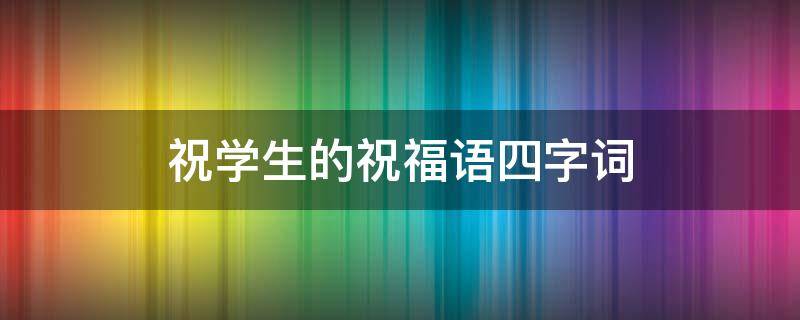 祝学生的祝福语四字词